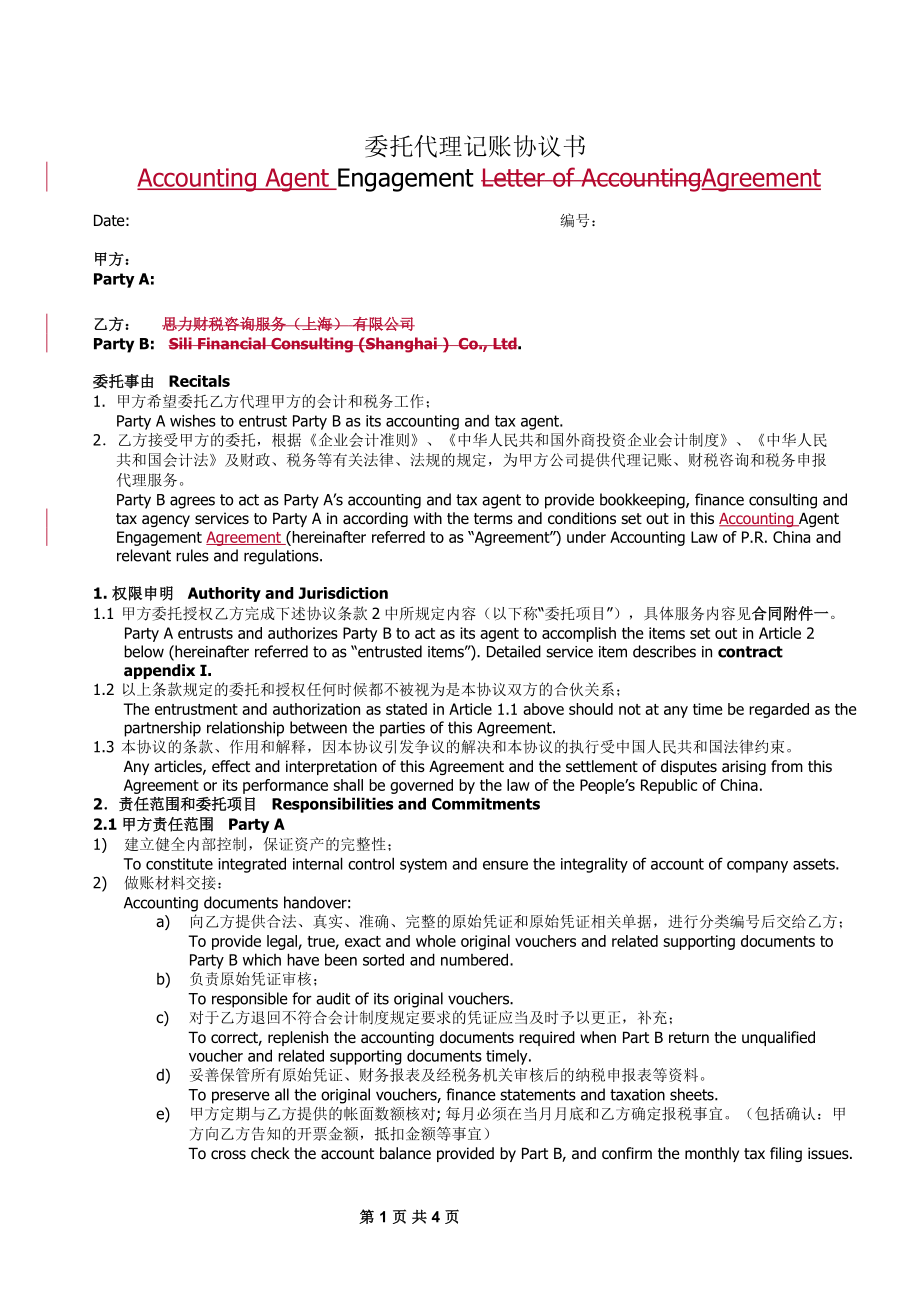 委托代理记账协议书

Accounting Agent Engagement Letter of AccountingAgreement

Date: 编号：

甲方：
Party A:

乙方： 思力财税咨询服务（上海）有限公司
Party B: Sili Financial Consulting (Shanghai ) Co., Ltd.

委托事由 Recitals
1. 甲方希望委托乙方代理甲方的会计和税务工作；
Party A wishes to entrust Party B as its accounting and tax agent.
2. 乙方接受甲方的委托，根据《企业会计准则》、《中华人民共和国外商投资企业会计制度》、《中华人民共和国会计法》及财政、税务等有关法律、法规的规定，为甲方公司提供代理记账、财税咨询和税务申报代理服务。
Party B agrees to act as Party A's accounting and tax agent to provide bookkeeping, finance consulting and tax agency services to Party A in according with the terms and conditions set out in this Accounting Agent Engagement Agreement (hereinafter referred to as "Agreement") under Accounting Law of P.R. China and relevant rules and regulations.

1. 权限申明 Authority and Jurisdiction
1.1 甲方委托授权乙方完成下述协议条款 2 中所规定内容（以下称"委托项目"），具体服务内容见合同附件一。
Party A entrusts and authorizes Party B to act as its agent to accomplish the items set out in Article 2 below (hereinafter referred to as "entrusted items"). Detailed service item describes in contract appendix I.
1.2 以上条款规定的委托和授权任何时候都不被视为是本协议双方的合伙关系；
The entrustment and authorization as stated in Article 1.1 above should not at any time be regarded as the partnership relationship between the parties of this Agreement.
1.3 本协议的条款、作用和解释，因本协议引发争议的解决和本协议的执行受中国人民共和国法律约束。
Any articles, effect and interpretation of this Agreement and the settlement of disputes arising from this Agreement or its performance shall be governed by the law of the People's Republic of China.
2. 责任范围和委托项目 Responsibilities and Commitments
2.1 甲方责任范围 Party A
1) 建立健全内部控制，保证资产的完整性；
To constitute integrated internal control system and ensure the integrality of account of company assets.
2) 做账材料交接：
Accounting documents handover:
a) 向乙方提供合法、真实、准确、完整的原始凭证和原始凭证相关单据，进行分类编号后交给乙方；
To provide legal, true, exact and whole original vouchers and related supporting documents to Party B which have been sorted and numbered.
b) 负责原始凭证审核；
To responsible for audit of its original vouchers.
c) 对于乙方退回不符合会计制度规定要求的凭证应当及时予以更正，补充；
To correct, replenish the accounting documents required when Part B return the unqualified voucher and related supporting documents timely.
d) 妥善保管所有原始凭证、财务报表及经税务机关审核后的纳税申报表等资料。
To preserve all the original vouchers, finance statements and taxation sheets.
e) 甲方定期与乙方提供的帐面数额核对; 每月必须在当月月底和乙方确定报税事宜。（包括确认：甲方向乙方告知的开票金额，抵扣金额等事宜）
To cross check the account balance provided by Part B, and confirm the monthly tax filing issues.

第 1 页 共 4 页